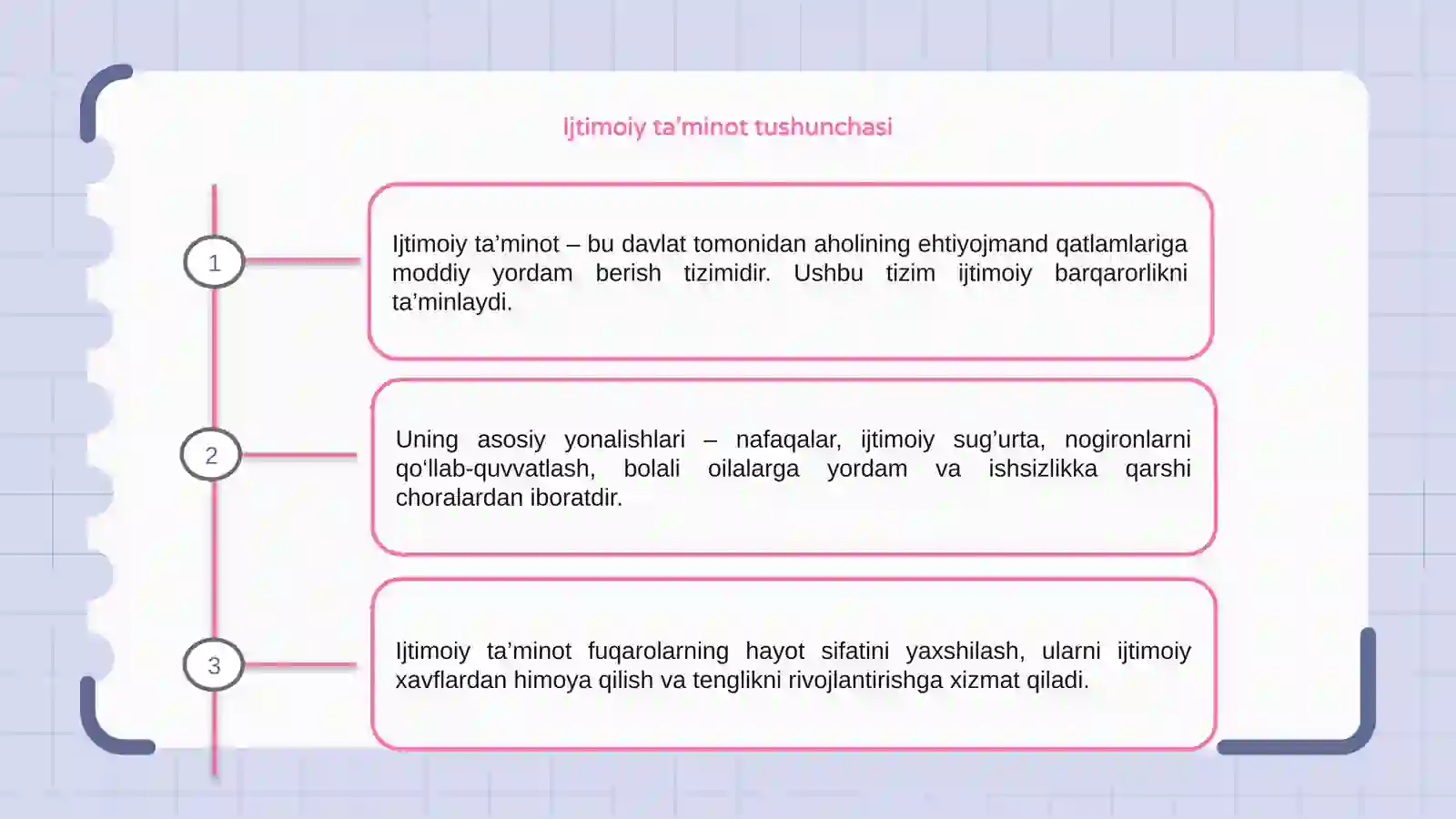 Ijtimoiy ta’minot tushunchasi

1

Ijtimoiy ta’minot – bu davlat tomonidan aholining ehtiyojmand qatlamlariga moddiy yordam berish tizimidir. Ushbu tizim ijtimoiy barqarorlikni ta’minlaydi.

2

Uning asosiy yonalishlari – nafaqalar, ijtimoiy sug’urta, nogironlarni qo‘llab-quvvatlash, bolali oilalarga yordam va ishsizlikka qarshi choralardan iboratdir.

3

Ijtimoiy ta’minot fuqarolarning hayot sifatini yaxshilash, ularni ijtimoiy xavflardan himoya qilish va tenglikni rivojlantirishga xizmat qiladi.